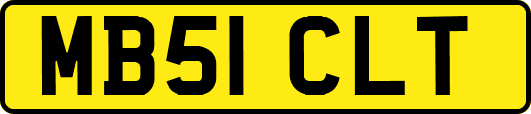 MB51 CLT